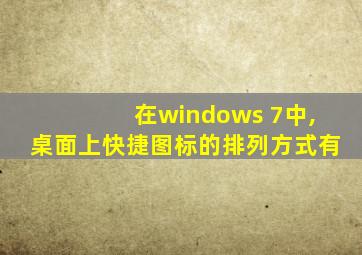 在windows 7中,
桌面上快捷图标的排列方式有